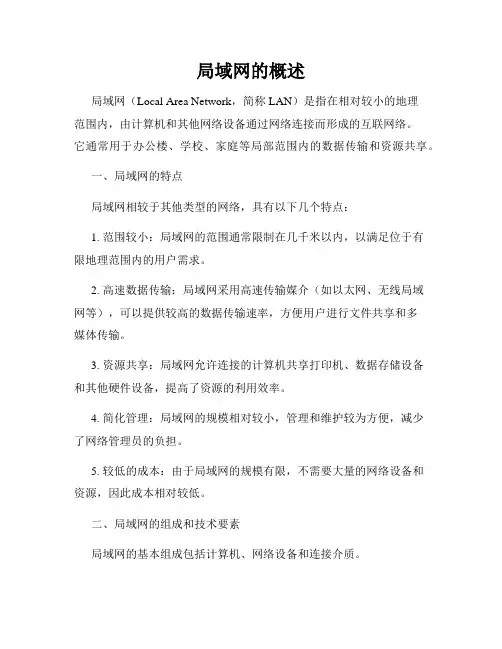 局域网的概述

局域网（Local Area Network，简称 LAN）是指在相对较小的地理范围内，由计算机和其他网络设备通过网络连接而形成的互联网络。它通常用于办公楼、学校、家庭等局部范围内的数据传输和资源共享。

一、局域网的特点

局域网相较于其他类型的网络，具有以下几个特点：

1. 范围较小：局域网的范围通常限制在几千米以内，以满足位于有限地理范围内的用户需求。

2. 高速数据传输：局域网采用高速传输媒介（如以太网、无线局域网等），可以提供较高的数据传输速率，方便用户进行文件共享和多媒体传输。

3. 资源共享：局域网允许连接的计算机共享打印机、数据存储设备和其他硬件设备，提高了资源的利用效率。

4. 简化管理：局域网的规模相对较小，管理和维护较为方便，减少了网络管理员的负担。

5. 较低的成本：由于局域网的规模有限，不需要大量的网络设备和资源，因此成本相对较低。

二、局域网的组成和技术要素

局域网的基本组成包括计算机、网络设备和连接介质。